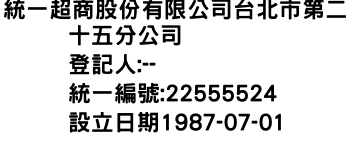 統一超商股份有限公司台北市第二十五分公司
登記人:--
統一編號:22555524
設立日期1987-07-01